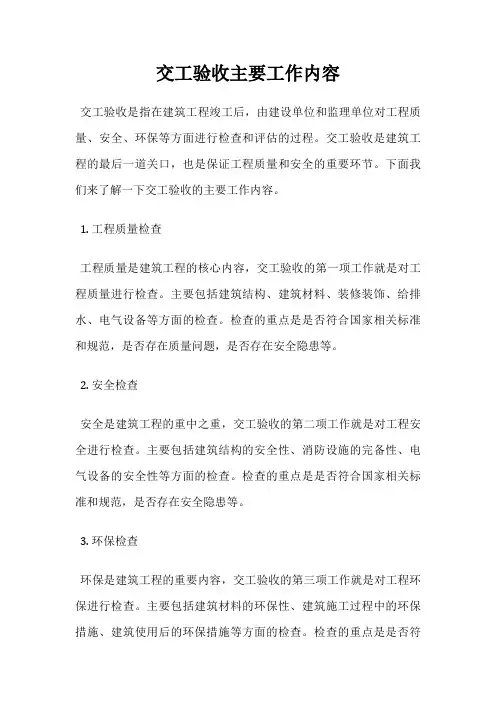 交工验收主要工作内容

交工验收是指在建筑工程竣工后，由建设单位和监理单位对工程质量、安全、环保等方面进行检查和评估的过程。交工验收是建筑工程的最后一道关口，也是保证工程质量和安全的重要环节。下面我们来了解一下交工验收的主要工作内容。

1. 工程质量检查

工程质量是建筑工程的核心内容，交工验收的第一项工作就是对工程质量进行检查。主要包括建筑结构、建筑材料、装修装饰、给排水、电气设备等方面的检查。检查的重点是是否符合国家相关标准和规范，是否存在质量问题，是否存在安全隐患等。

2. 安全检查

安全是建筑工程的重中之重，交工验收的第二项工作就是对工程安全进行检查。主要包括建筑结构的安全性、消防设施的完备性、电气设备的安全性等方面的检查。检查的重点是是否符合国家相关标准和规范，是否存在安全隐患等。

3. 环保检查

环保是建筑工程的重要内容，交工验收的第三项工作就是对工程环保进行检查。主要包括建筑材料的环保性、建筑施工过程中的环保措施、建筑使用后的环保措施等方面的检查。检查的重点是是否符